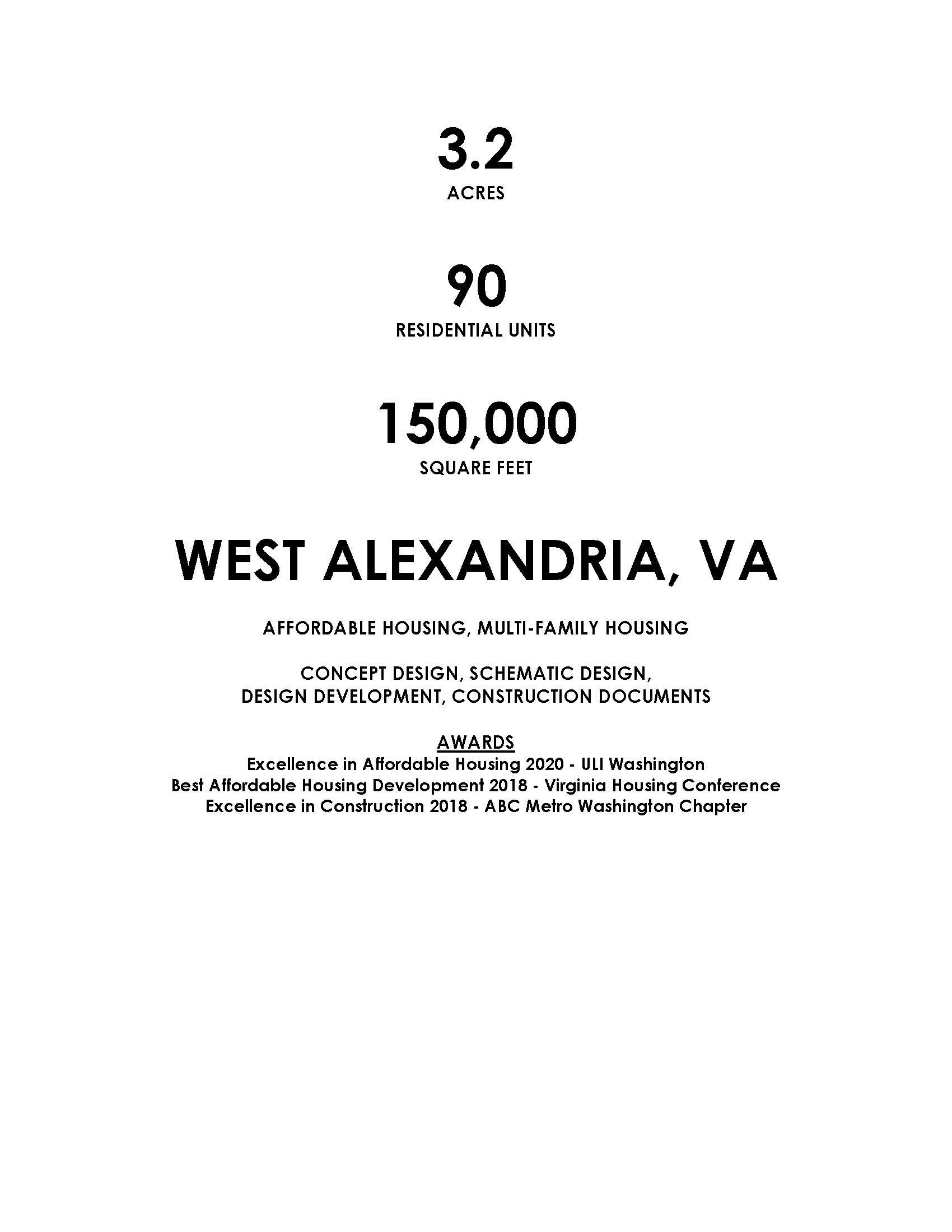 3.2
ACRES

90
RESIDENTIAL UNITS

150,000
SQUARE FEET

WEST ALEXANDRIA, VA

AFFORDABLE HOUSING, MULTI-FAMILY HOUSING

CONCEPT DESIGN, SCHEMATIC DESIGN, DESIGN DEVELOPMENT, CONSTRUCTION DOCUMENTS

AWARDS
Excellence in Affordable Housing 2020 - ULI Washington
Best Affordable Housing Development 2018 - Virginia Housing Conference
Excellence in Construction 2018 - ABC Metro Washington Chapter